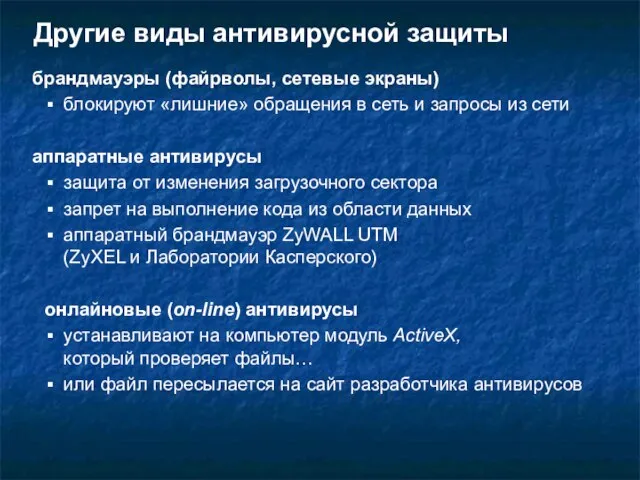 Другие виды антивирусной защиты

брандмауэры (файрволы, сетевые экраны)
▪ блокируют «лишние» обращения в сеть и запросы из сети

аппаратные антивирусы
▪ защита от изменения загрузочного сектора
▪ запрет на выполнение кода из области данных
▪ аппаратный брандмауэр ZyWALL UTM (ZyXEL и Лаборатории Касперского)

онлайновые (on-line) антивирусы
▪ устанавливают на компьютер модуль ActiveX, который проверяет файлы…
▪ или файл пересылается на сайт разработчика антивирусов